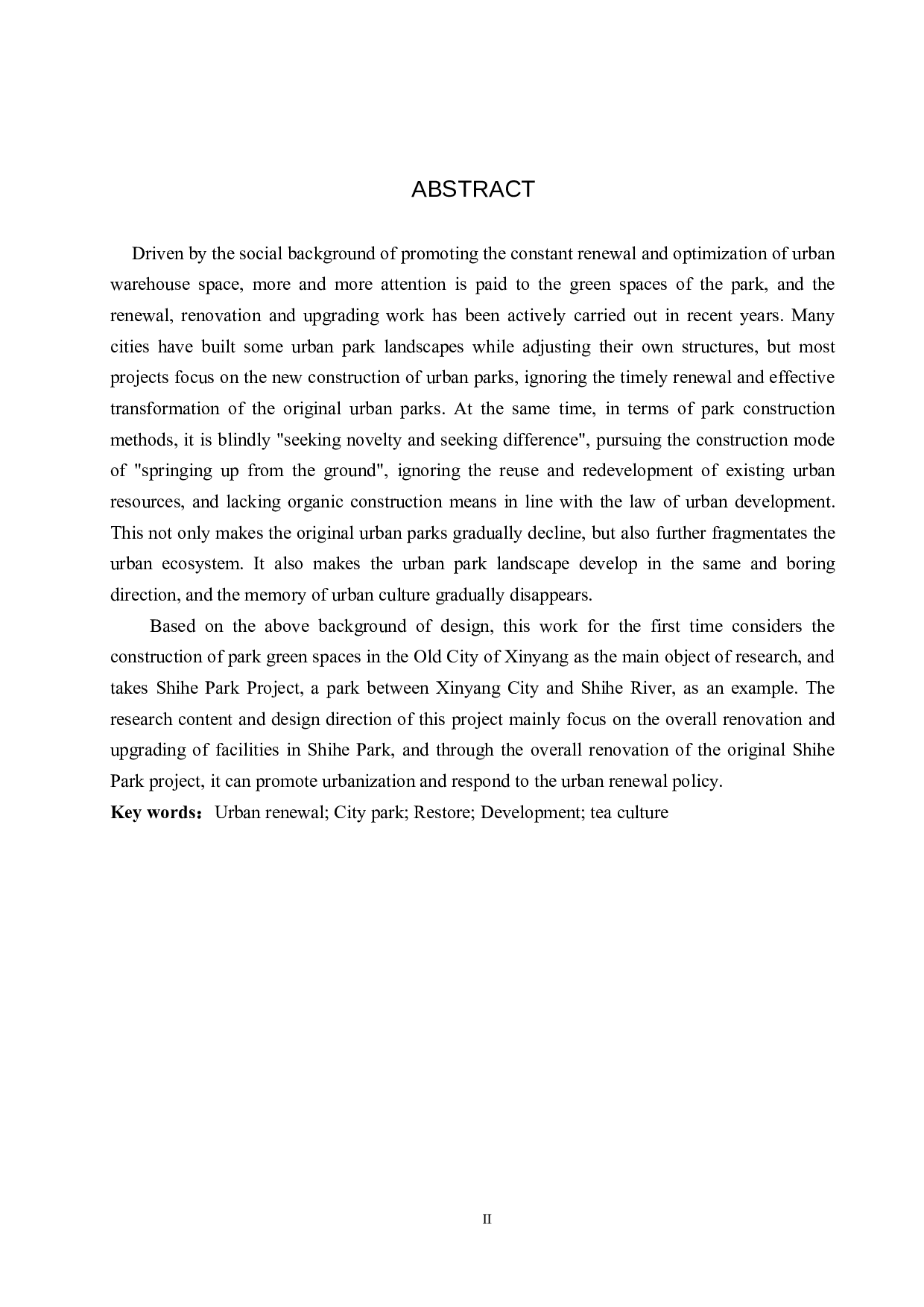 ABSTRACT

Driven by the social background of promoting the constant renewal and optimization of urban warehouse space, more and more attention is paid to the green spaces of the park, and the renewal, renovation and upgrading work has been actively carried out in recent years. Many cities have built some urban park landscapes while adjusting their own structures, but most projects focus on the new construction of urban parks, ignoring the timely renewal and effective transformation of the original urban parks. At the same time, in terms of park construction methods, it is blindly "seeking novelty and seeking difference", pursuing the construction mode of "springing up from the ground", ignoring the reuse and redevelopment of existing urban resources, and lacking organic construction means in line with the law of urban development. This not only makes the original urban parks gradually decline, but also further fragmentates the urban ecosystem. It also makes the urban park landscape develop in the same and boring direction, and the memory of urban culture gradually disappears.

Based on the above background of design, this work for the first time considers the construction of park green spaces in the Old City of Xinyang as the main object of research, and takes Shihe Park Project, a park between Xinyang City and Shihe River, as an example. The research content and design direction of this project mainly focus on the overall renovation and upgrading of facilities in Shihe Park, and through the overall renovation of the original Shihe Park project, it can promote urbanization and respond to the urban renewal policy.

**Key words：** Urban renewal; City park; Restore; Development; tea culture

II